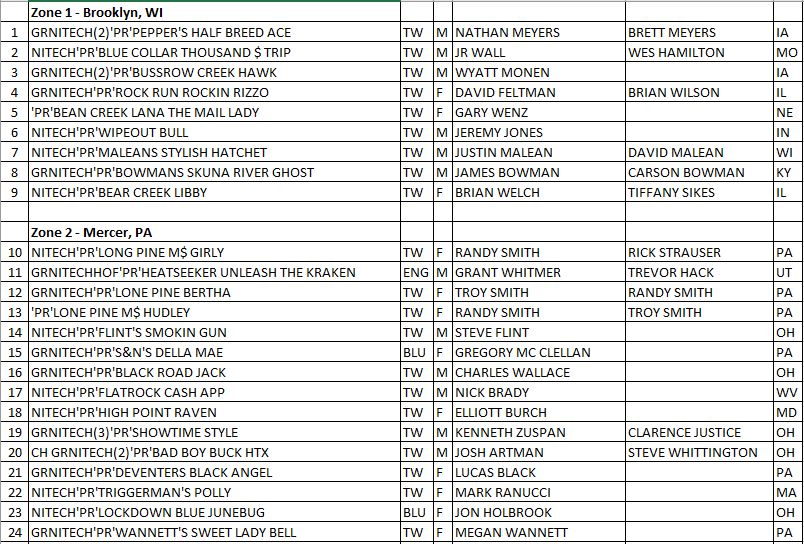 | | Zone 1 - Brooklyn, WI | | | | | |
|---|---|---|---|---|---|---|
| 1 | GRNITECH(2)'PR'PEPPER'S HALF BREED ACE | TW | M | NATHAN MEYERS | BRETT MEYERS | IA |
| 2 | NITECH'PR'BLUE COLLAR THOUSAND $ TRIP | TW | M | JR WALL | WES HAMILTON | MO |
| 3 | GRNITECH(2)'PR'BUSSROW CREEK HAWK | TW | M | WYATT MONEN | | IA |
| 4 | GRNITECH'PR'ROCK RUN ROCKIN RIZZO | TW | F | DAVID FELTMAN | BRIAN WILSON | IL |
| 5 | 'PR'BEAN CREEK LANA THE MAIL LADY | TW | F | GARY WENZ | | NE |
| 6 | NITECH'PR'WIPEOUT BULL | TW | M | JEREMY JONES | | IN |
| 7 | NITECH'PR'MALEANS STYLISH HATCHET | TW | M | JUSTIN MALEAN | DAVID MALEAN | WI |
| 8 | GRNITECH'PR'BOWMANS SKUNA RIVER GHOST | TW | M | JAMES BOWMAN | CARSON BOWMAN | KY |
| 9 | NITECH'PR'BEAR CREEK LIBBY | TW | F | BRIAN WELCH | TIFFANY SIKES | IL |
| | | | | | | |
| | Zone 2 - Mercer, PA | | | | | |
| 10 | NITECH'PR'LONG PINE M$ GIRLY | TW | F | RANDY SMITH | RICK STRAUSER | PA |
| 11 | GRNITECHHOF'PR'HEATSEEKER UNLEASH THE KRAKEN | ENG | M | GRANT WHITMER | TREVOR HACK | UT |
| 12 | GRNITECH'PR'LONE PINE BERTHA | TW | F | TROY SMITH | RANDY SMITH | PA |
| 13 | 'PR'LONE PINE M$ HUDLEY | TW | M | RANDY SMITH | TROY SMITH | PA |
| 14 | NITECH'PR'FLINT'S SMOKIN GUN | TW | M | STEVE FLINT | | OH |
| 15 | GRNITECH'PR'S&N'S DELLA MAE | BLU | F | GREGORY MC CLELLAN | | PA |
| 16 | GRNITECH'PR'BLACK ROAD JACK | TW | M | CHARLES WALLACE | | OH |
| 17 | NITECH'PR'FLATROCK CASH APP | TW | M | NICK BRADY | | WV |
| 18 | NITECH'PR'HIGH POINT RAVEN | TW | F | ELLIOTT BURCH | | MD |
| 19 | GRNITECH(3)'PR'SHOWTIME STYLE | TW | M | KENNETH ZUSPAN | CLARENCE JUSTICE | OH |
| 20 | CH GRNITECH(2)'PR'BAD BOY BUCK HTX | TW | M | JOSH ARTMAN | STEVE WHITTINGTON | OH |
| 21 | GRNITECH'PR'DEVENTERS BLACK ANGEL | TW | F | LUCAS BLACK | | PA |
| 22 | NITECH'PR'TRIGGERMAN'S POLLY | TW | F | MARK RANUCCI | | MA |
| 23 | NITECH'PR'LOCKDOWN BLUE JUNEBUG | BLU | F | JON HOLBROOK | | OH |
| 24 | GRNITECH'PR'WANNETT'S SWEET LADY BELL | TW | F | MEGAN WANNETT | | PA |